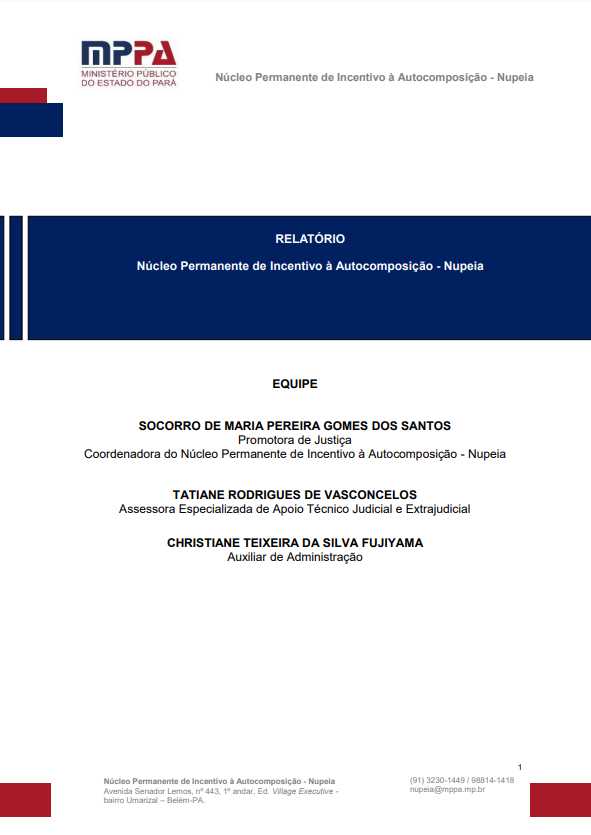 MPPA
MINISTÉRIO PÚBLICO
DO ESTADO DO PARÁ

Núcleo Permanente de Incentivo à Autocomposição - Nupeia

RELATÓRIO

Núcleo Permanente de Incentivo à Autocomposição - Nupeia

EQUIPE

SOCORRO DE MARIA PEREIRA GOMES DOS SANTOS
Promotora de Justiça
Coordenadora do Núcleo Permanente de Incentivo à Autocomposição - Nupeia

TATIANE RODRIGUES DE VASCONCELOS
Assessora Especializada de Apoio Técnico Judicial e Extrajudicial

CHRISTIANE TEIXEIRA DA SILVA FUJIYAMA
Auxiliar de Administração

1

Núcleo Permanente de Incentivo à Autocomposição - Nupeia
Avenida Senador Lemos, nº 443, 1º andar, Ed. Village Executive - bairro Umarizal – Belém-PA.

(91) 3230-1449 / 98814-1418
nupeia@mppa.mp.br